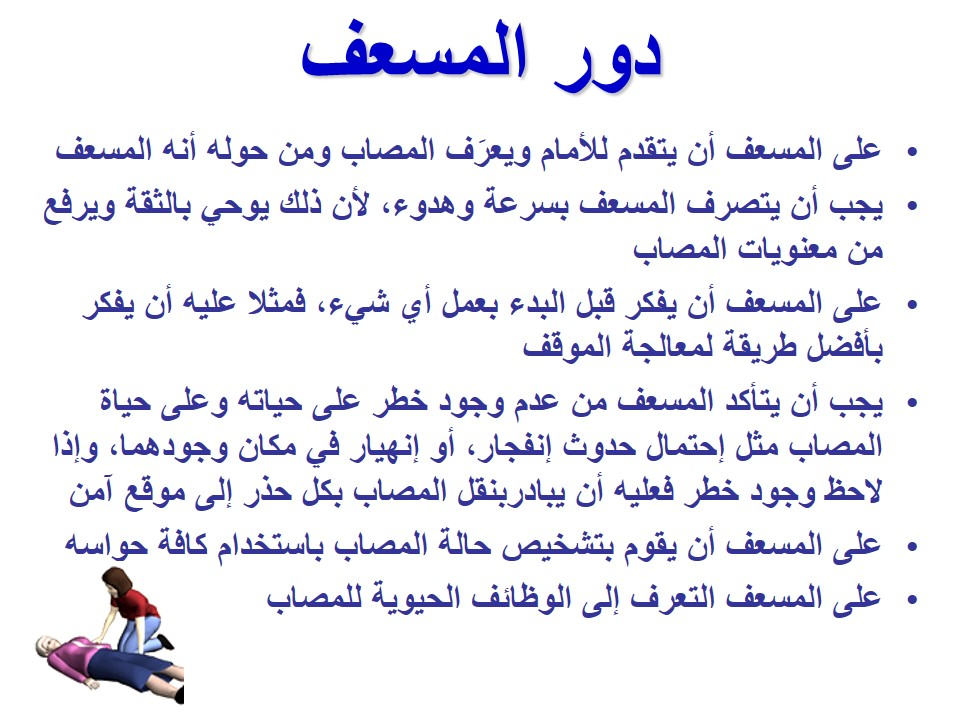 دور المسعف

• على المسعف أن يتقدم للأمام ويعرَف المصاب ومن حوله أنه المسعف
• يجب أن يتصرف المسعف بسرعة وهدوء، لأن ذلك يوحي بالثقة ويرفع من معنويات المصاب
• على المسعف أن يفكر قبل البدء بعمل أي شيء، فمثلا عليه أن يفكر بأفضل طريقة لمعالجة الموقف
• يجب أن يتأكد المسعف من عدم وجود خطر على حياته وعلى حياة المصاب مثل إحتمال حدوث إنفجار، أو إنهيار في مكان وجودهما، وإذا لاحظ وجود خطر فعليه أن يبادربنقل المصاب بكل حذر إلى موقع آمن
• على المسعف أن يقوم بتشخيص حالة المصاب باستخدام كافة حواسه
• على المسعف التعرف إلى الوظائف الحيوية للمصاب